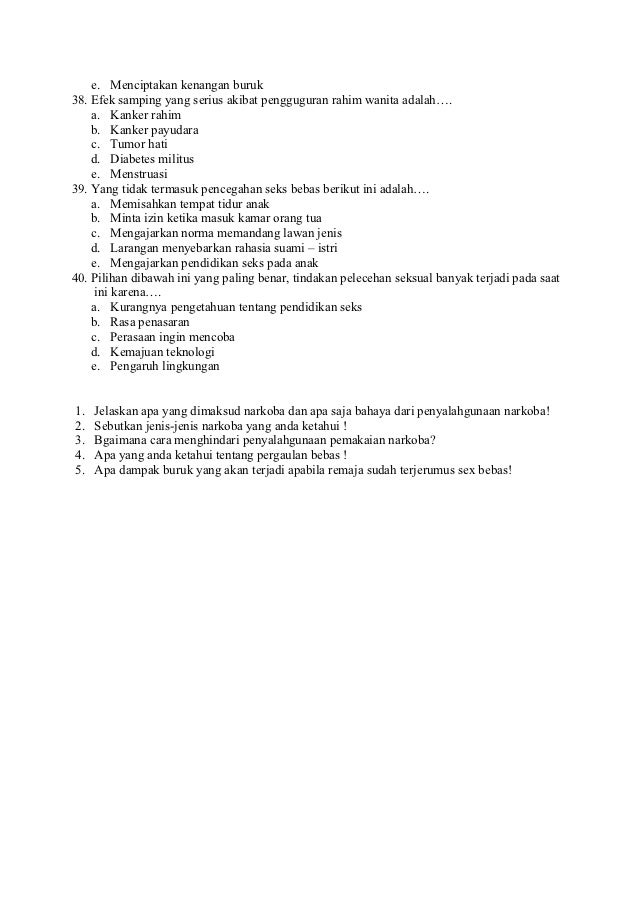 e. Menciptakan kenangan buruk
38. Efek samping yang serius akibat pengguguran rahim wanita adalah….
a. Kanker rahim
b. Kanker payudara
c. Tumor hati
d. Diabetes militus
e. Menstruasi
39. Yang tidak termasuk pencegahan seks bebas berikut ini adalah….
a. Memisahkan tempat tidur anak
b. Minta izin ketika masuk kamar orang tua
c. Mengajarkan norma memandang lawan jenis
d. Larangan menyebarkan rahasia suami – istri
e. Mengajarkan pendidikan seks pada anak
40. Pilihan dibawah ini yang paling benar, tindakan pelecehan seksual banyak terjadi pada saat ini karena….
a. Kurangnya pengetahuan tentang pendidikan seks
b. Rasa penasaran
c. Perasaan ingin mencoba
d. Kemajuan teknologi
e. Pengaruh lingkungan

1. Jelaskan apa yang dimaksud narkoba dan apa saja bahaya dari penyalahgunaan narkoba!
2. Sebutkan jenis-jenis narkoba yang anda ketahui !
3. Bgaimana cara menghindari penyalahgunaan pemakaian narkoba?
4. Apa yang anda ketahui tentang pergaulan bebas !
5. Apa dampak buruk yang akan terjadi apabila remaja sudah terjerumus sex bebas!